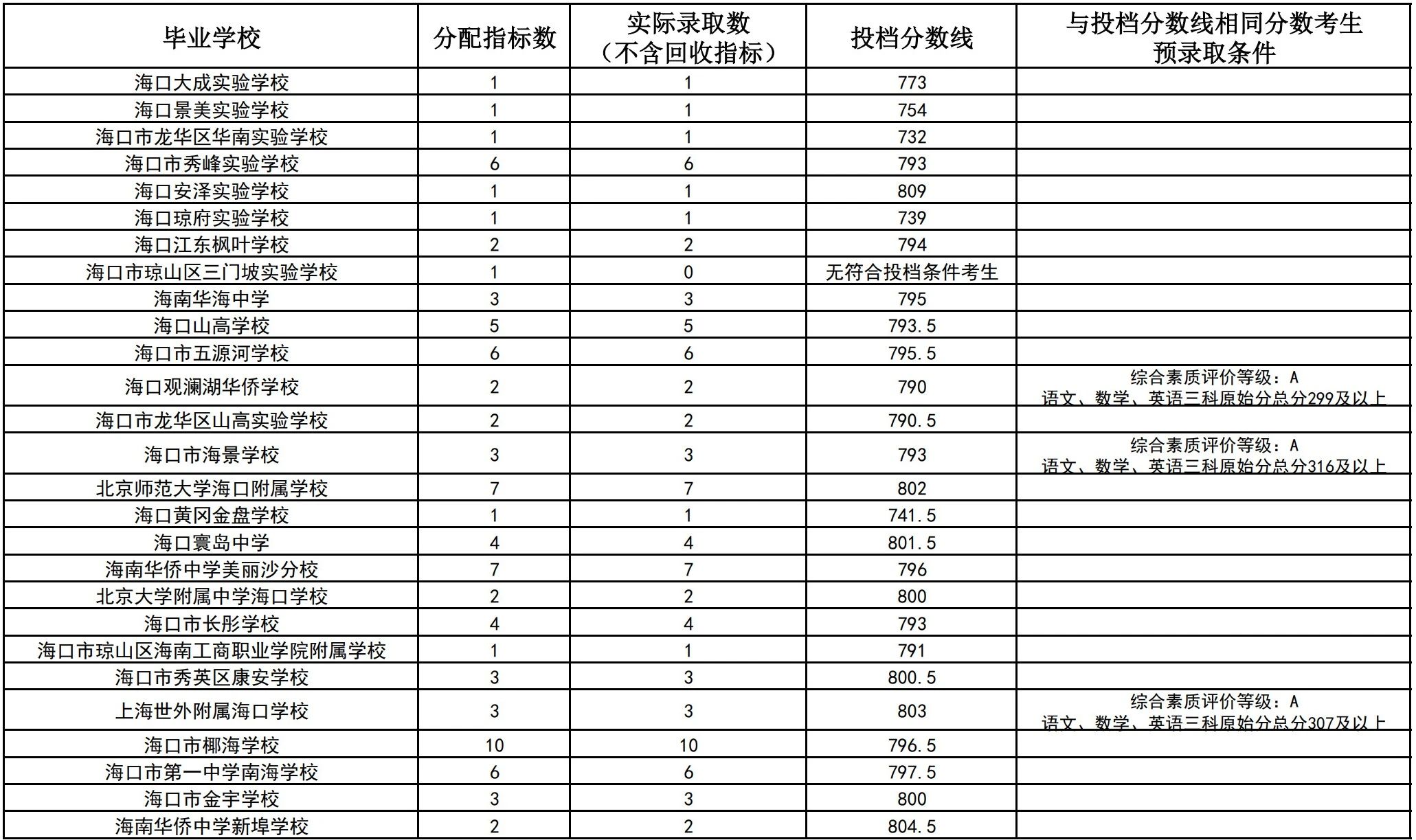 | 毕业学校 | 分配指标数 | 实际录取数（不含回收指标） | 投档分数线 | 与投档分数线相同分数考生预录取条件 |
|---|---|---|---|---|
| 海口大成实验学校 | 1 | 1 | 773 | |
| 海口景美实验学校 | 1 | 1 | 754 | |
| 海口市龙华区华南实验学校 | 1 | 1 | 732 | |
| 海口市秀峰实验学校 | 6 | 6 | 793 | |
| 海口安泽实验学校 | 1 | 1 | 809 | |
| 海口琼府实验学校 | 1 | 1 | 739 | |
| 海口江东枫叶学校 | 2 | 2 | 794 | |
| 海口市琼山区三门坡实验学校 | 1 | 0 | 无符合投档条件考生 | |
| 海南华海中学 | 3 | 3 | 795 | |
| 海口山高学校 | 5 | 5 | 793.5 | |
| 海口市五源河学校 | 6 | 6 | 795.5 | |
| 海口观澜湖华侨学校 | 2 | 2 | 790 | 综合素质评价等级：A 语文、数学、英语三科原始分总分299及以上 |
| 海口市龙华区山高实验学校 | 2 | 2 | 790.5 | |
| 海口市海景学校 | 3 | 3 | 793 | 综合素质评价等级：A 语文、数学、英语三科原始分总分316及以上 |
| 北京师范大学海口附属学校 | 7 | 7 | 802 | |
| 海口黄冈金盘学校 | 1 | 1 | 741.5 | |
| 海口寰岛中学 | 4 | 4 | 801.5 | |
| 海南华侨中学美丽沙分校 | 7 | 7 | 796 | |
| 北京大学附属中学海口学校 | 2 | 2 | 800 | |
| 海口市长彤学校 | 4 | 4 | 793 | |
| 海口市琼山区海南工商职业学院附属学校 | 1 | 1 | 791 | |
| 海口市秀英区康安学校 | 3 | 3 | 800.5 | |
| 上海世外附属海口学校 | 3 | 3 | 803 | 综合素质评价等级：A 语文、数学、英语三科原始分总分307及以上 |
| 海口市椰海学校 | 10 | 10 | 796.5 | |
| 海口市第一中学南海学校 | 6 | 6 | 797.5 | |
| 海口市金宇学校 | 3 | 3 | 800 | |
| 海南华侨中学新埠学校 | 2 | 2 | 804.5 | |